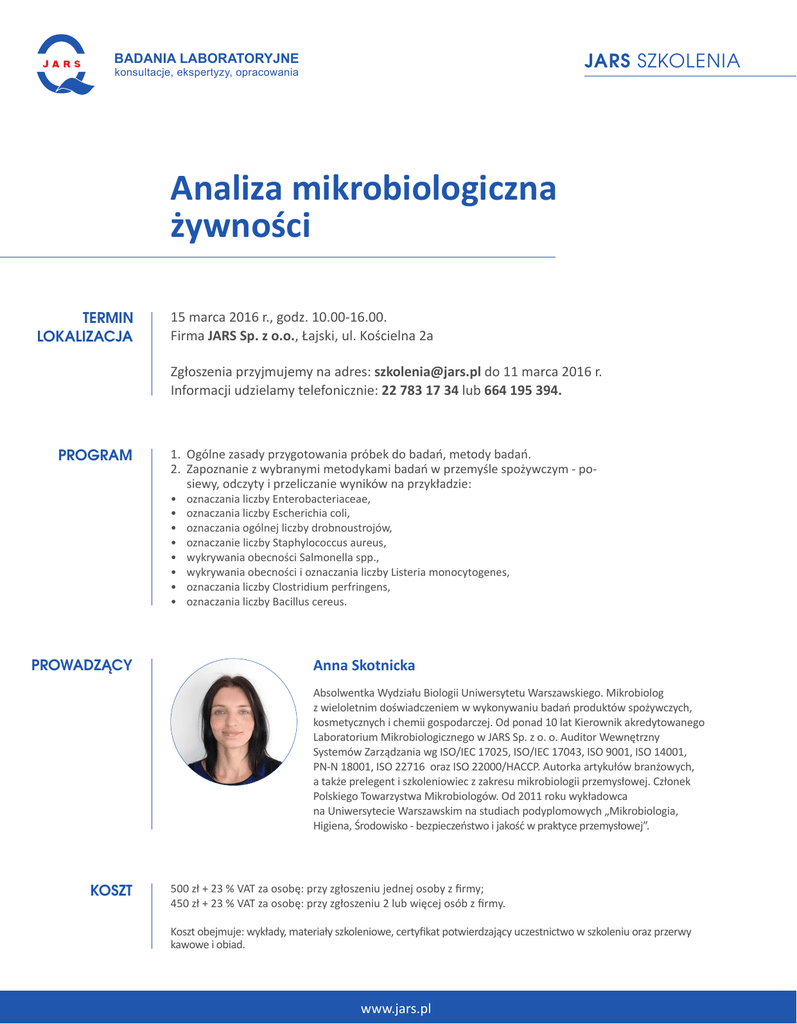 JARS

BADANIA LABORATORYJNE
konsultacje, ekspertyzy, opracowania

JARS SZKOLENIA

Analiza mikrobiologiczna żywności

TERMIN
LOKALIZACJA

15 marca 2016 r., godz. 10.00-16.00.
Firma JARS Sp. z o.o., Łajski, ul. Kościelna 2a

Zgłoszenia przyjmujemy na adres: szkolenia@jars.pl do 11 marca 2016 r.
Informacji udzielamy telefonicznie: 22 783 17 34 lub 664 195 394.

PROGRAM

1. Ogólne zasady przygotowania próbek do badań, metody badań.
2. Zapoznanie z wybranymi metodykami badań w przemyśle spożywczym - posiewy, odczyty i przeliczanie wyników na przykładzie:
• oznaczania liczby Enterobacteriaceae,
• oznaczania liczby Escherichia coli,
• oznaczania ogólnej liczby drobnoustrojów,
• oznaczanie liczby Staphylococcus aureus,
• wykrywania obecności Salmonella spp.,
• wykrywania obecności i oznaczania liczby Listeria monocytogenes,
• oznaczania liczby Clostridium perfringens,
• oznaczania liczby Bacillus cereus.

PROWADZĄCY

Anna Skotnicka

Absolwentka Wydziału Biologii Uniwersytetu Warszawskiego. Mikrobiolog z wieloletnim doświadczeniem w wykonywaniu badań produktów spożywczych, kosmetycznych i chemii gospodarczej. Od ponad 10 lat Kierownik akredytowanego Laboratorium Mikrobiologicznego w JARS Sp. z o. o. Auditor Wewnętrzny Systemów Zarządzania wg ISO/IEC 17025, ISO/IEC 17043, ISO 9001, ISO 14001, PN-N 18001, ISO 22716 oraz ISO 22000/HACCP. Autorka artykułów branżowych, a także prelegent i szkoleniowiec z zakresu mikrobiologii przemysłowej. Członek Polskiego Towarzystwa Mikrobiologów. Od 2011 roku wykładowca na Uniwersytecie Warszawskim na studiach podyplomowych „Mikrobiologia, Higiena, Środowisko - bezpieczeństwo i jakość w praktyce przemysłowej".

KOSZT

500 zł + 23 % VAT za osobę: przy zgłoszeniu jednej osoby z firmy;
450 zł + 23 % VAT za osobę: przy zgłoszeniu 2 lub więcej osób z firmy.

Koszt obejmuje: wykłady, materiały szkoleniowe, certyfikat potwierdzający uczestnictwo w szkoleniu oraz przerwy kawowe i obiad.

www.jars.pl